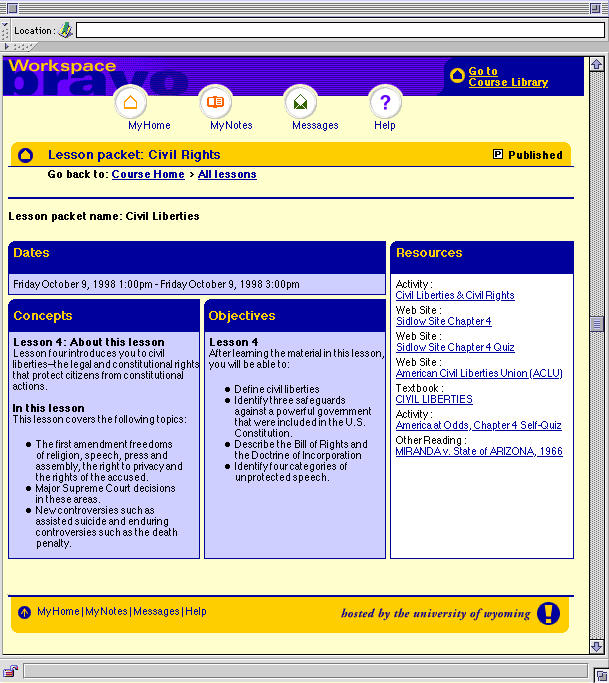 Location :

Workspace
bravo

Go to Course Library

MyHome MyNotes Messages Help

Lesson packet: Civil Rights

P Published

Go back to: Course Home > All lessons

Lesson packet name: Civil Liberties

Dates

Friday October 9, 1998 1:00pm - Friday October 9, 1998 3:00pm

Concepts

Lesson 4: About this lesson
Lesson four introduces you to civil liberties—the legal and constitutional rights that protect citizens from constitutional actions.

In this lesson
This lesson covers the following topics:

- The first amendment freedoms of religion, speech, press and assembly, the right to privacy and the rights of the accused.
- Major Supreme Court decisions in these areas.
- New controversies such as assisted suicide and enduring controversies such as the death penalty.

Objectives

Lesson 4
After learning the material in this lesson, you will be able to:

- Define civil liberties
- Identify three safeguards against a powerful government that were included in the U.S. Constitution.
- Describe the Bill of Rights and the Doctrine of Incorporation
- Identify four categories of unprotected speech.

Resources

Activity :
Civil Liberties & Civil Rights
Web Site :
Sidlow Site Chapter 4
Web Site :
Sidlow Site Chapter 4 Quiz
Web Site :
American Civil Liberties Union (ACLU)
Textbook :
CIVIL LIBERTIES
Activity :
America at Odds, Chapter 4 Self-Quiz
Other Reading :
MIRANDA v. State of ARIZONA, 1966

MyHome | MyNotes | Messages | Help

hosted by the university of wyoming